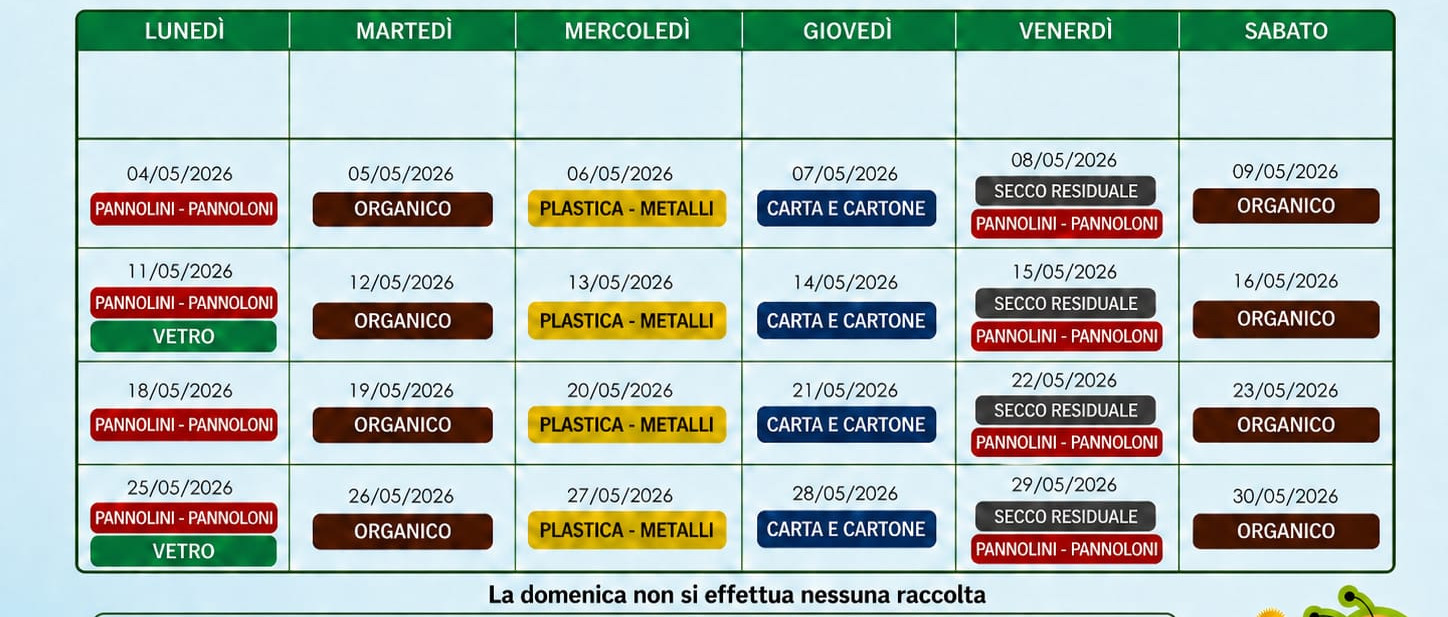 | LUNEDÌ | MARTEDÌ | MERCOLEDÌ | GIOVEDÌ | VENERDÌ | SABATO |
|---|---|---|---|---|---|
| | | | | | |
| 04/05/2026 PANNOLINI - PANNOLONI | 05/05/2026 ORGANICO | 06/05/2026 PLASTICA - METALLI | 07/05/2026 CARTA E CARTONE | 08/05/2026 SECCO RESIDUALE PANNOLINI - PANNOLONI | 09/05/2026 ORGANICO |
| 11/05/2026 PANNOLINI - PANNOLONI VETRO | 12/05/2026 ORGANICO | 13/05/2026 PLASTICA - METALLI | 14/05/2026 CARTA E CARTONE | 15/05/2026 SECCO RESIDUALE PANNOLINI - PANNOLONI | 16/05/2026 ORGANICO |
| 18/05/2026 PANNOLINI - PANNOLONI | 19/05/2026 ORGANICO | 20/05/2026 PLASTICA - METALLI | 21/05/2026 CARTA E CARTONE | 22/05/2026 SECCO RESIDUALE PANNOLINI - PANNOLONI | 23/05/2026 ORGANICO |
| 25/05/2026 PANNOLINI - PANNOLONI VETRO | 26/05/2026 ORGANICO | 27/05/2026 PLASTICA - METALLI | 28/05/2026 CARTA E CARTONE | 29/05/2026 SECCO RESIDUALE PANNOLINI - PANNOLONI | 30/05/2026 ORGANICO |

La domenica non si effettua nessuna raccolta